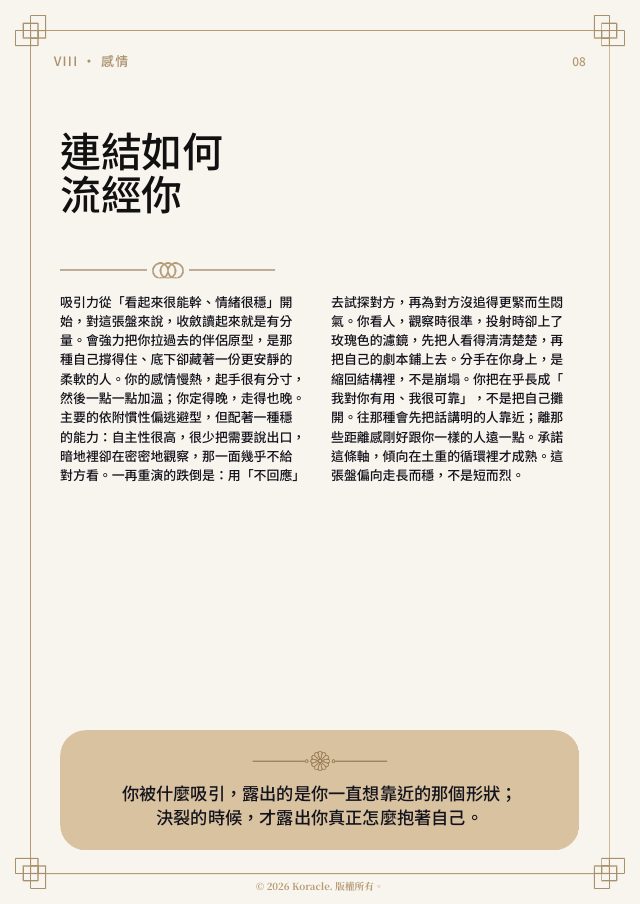 VIII · 感情

08

連結如何
流經你

吸引力從「看起來很能幹、情緒很穩」開始，對這張盤來說，收斂讀起來就是有分量。會強力把你拉過去的伴侶原型，是那種自己撐得住、底下卻藏著一份更安靜的柔軟的人。你的感情慢熱，起手很有分寸，然後一點一點加溫；你定得晚，走得也晚。主要的依附慣性偏逃避型，但配著一種穩的能力：自主性很高，很少把需要說出口，暗地裡卻在密密地觀察，那一面幾乎不給對方看。一再重演的跌倒是：用「不回應」去試探對方，再為對方沒追得更緊而生悶氣。你看人，觀察時很準，投射時卻上了玫瑰色的濾鏡，先把人看得清清楚楚，再把自己的劇本鋪上去。分手在你身上，是縮回結構裡，不是崩塌。你把在乎長成「我對你有用、我很可靠」，不是把自己攤開。往那種會先把話講明的人靠近；離那些距離感剛好跟你一樣的人遠一點。承諾這條軸，傾向在土重的循環裡才成熟。這張盤偏向走長而穩，不是短而烈。

你被什麼吸引，露出的是你一直想靠近的那個形狀；
決裂的時候，才露出你真正怎麼抱著自己。

© 2026 Koracle. 版權所有。